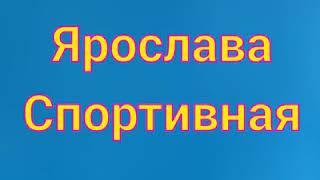 Ярослава
Спортивная